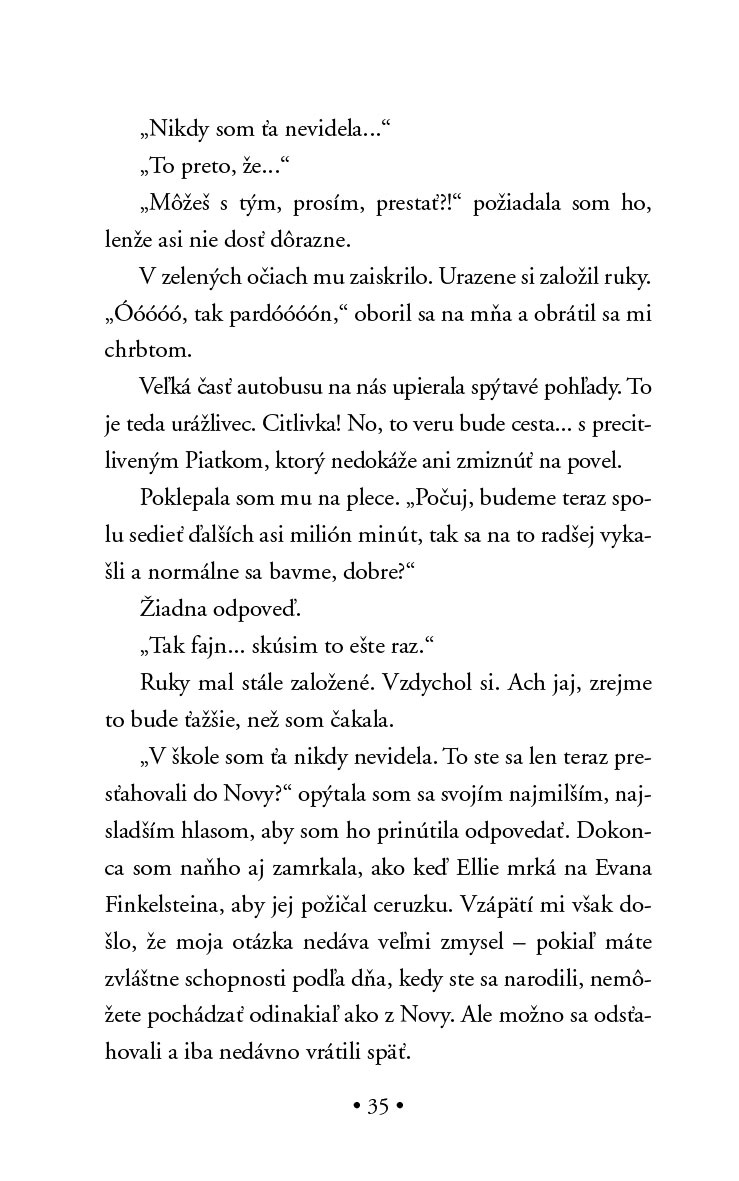 „Nikdy som ťa nevidela...“

„To preto, že...“

„Môžeš s tým, prosím, prestať?!“ požiadala som ho, lenže asi nie dosť dôrazne.

V zelených očiach mu zaiskrilo. Urazene si založil ruky. „Óóóóó, tak pardóóóón,“ oboril sa na mňa a obrátil sa mi chrbtom.

Veľká časť autobusu na nás upierala spýtavé pohľady. To je teda urážlivec. Citlivka! No, to veru bude cesta... s precitliveným Piatkom, ktorý nedokáže ani zmiznúť na povel.

Poklepala som mu na plece. „Počuj, budeme teraz spolu sedieť ďalších asi milión minút, tak sa na to radšej vykašli a normálne sa bavme, dobre?“

Žiadna odpoveď.

„Tak fajn... skúsim to ešte raz.“

Ruky mal stále založené. Vzdychol si. Ach jaj, zrejme to bude ťažšie, než som čakala.

„V škole som ťa nikdy nevidela. To ste sa len teraz presťahovali do Novy?“ opýtala som sa svojím najmilším, najsladším hlasom, aby som ho prinútila odpovedať. Dokonca som naňho aj zamrkala, ako keď Ellie mrká na Evana Finkelsteina, aby jej požičal ceruzku. Vzápätí mi však došlo, že moja otázka nedáva veľmi zmysel – pokiaľ máte zvláštne schopnosti podľa dňa, kedy ste sa narodili, nemôžete pochádzať odinakiaľ ako z Novy. Ale možno sa odsťahovali a iba nedávno vrátili späť.

• 35 •